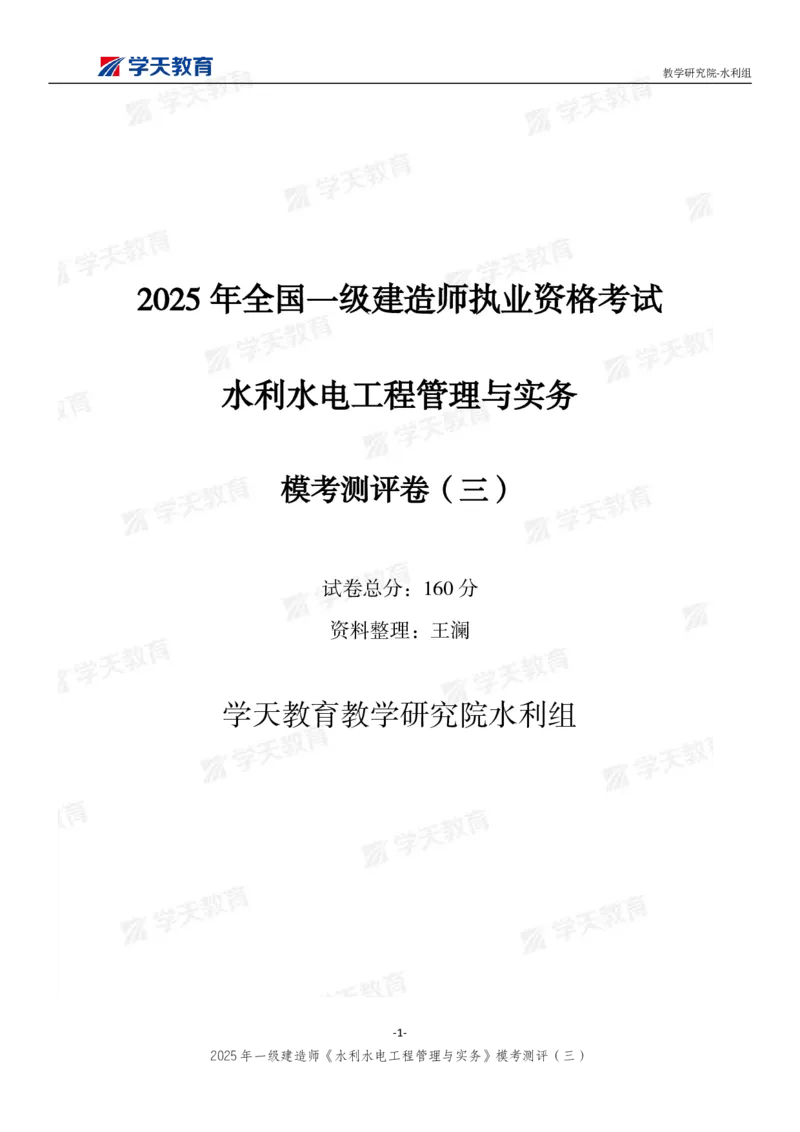 学天教育

教学研究院-水利组

2025 年全国一级建造师执业资格考试

水利水电工程管理与实务

模考测评卷（三）

试卷总分：160 分

资料整理：王澜

学天教育教学研究院水利组

-1-

2025 年一级建造师《水利水电工程管理与实务》模考测评（三）